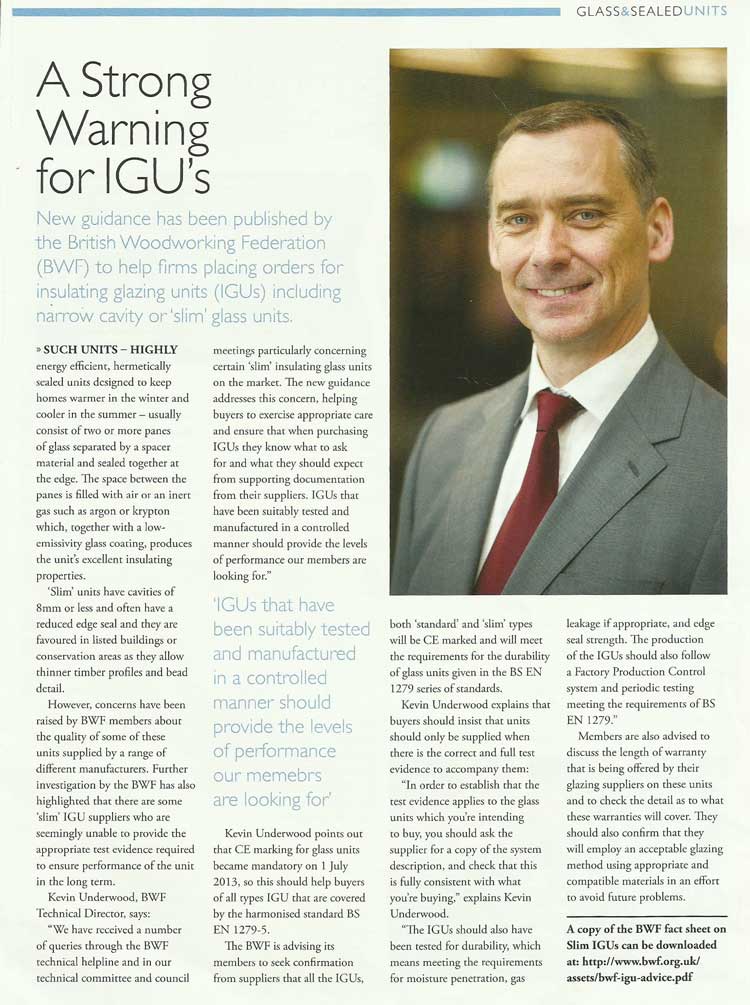 GLASS&SEALEDUNITS

A Strong Warning for IGU's

New guidance has been published by the British Woodworking Federation (BWF) to help firms placing orders for insulating glazing units (IGUs) including narrow cavity or 'slim' glass units.

» SUCH UNITS – HIGHLY energy efficient, hermetically sealed units designed to keep homes warmer in the winter and cooler in the summer – usually consist of two or more panes of glass separated by a spacer material and sealed together at the edge. The space between the panes is filled with air or an inert gas such as argon or krypton which, together with a low-emissivity glass coating, produces the unit's excellent insulating properties.

'Slim' units have cavities of 8mm or less and often have a reduced edge seal and they are favoured in listed buildings or conservation areas as they allow thinner timber profiles and bead detail.

However, concerns have been raised by BWF members about the quality of some of these units supplied by a range of different manufacturers. Further investigation by the BWF has also highlighted that there are some 'slim' IGU suppliers who are seemingly unable to provide the appropriate test evidence required to ensure performance of the unit in the long term.

Kevin Underwood, BWF Technical Director, says:

"We have received a number of queries through the BWF technical helpline and in our technical committee and council meetings particularly concerning certain 'slim' insulating glass units on the market. The new guidance addresses this concern, helping buyers to exercise appropriate care and ensure that when purchasing IGUs they know what to ask for and what they should expect from supporting documentation from their suppliers. IGUs that have been suitably tested and manufactured in a controlled manner should provide the levels of performance our members are looking for."

'IGUs that have been suitably tested and manufactured in a controlled manner should provide the levels of performance our memebrs are looking for'

Kevin Underwood points out that CE marking for glass units became mandatory on 1 July 2013, so this should help buyers of all types IGU that are covered by the harmonised standard BS EN 1279-5.

The BWF is advising its members to seek confirmation from suppliers that all the IGUs, both 'standard' and 'slim' types will be CE marked and will meet the requirements for the durability of glass units given in the BS EN 1279 series of standards.

Kevin Underwood explains that buyers should insist that units should only be supplied when there is the correct and full test evidence to accompany them:

"In order to establish that the test evidence applies to the glass units which you're intending to buy, you should ask the supplier for a copy of the system description, and check that this is fully consistent with what you're buying," explains Kevin Underwood.

"The IGUs should also have been tested for durability, which means meeting the requirements for moisture penetration, gas leakage if appropriate, and edge seal strength. The production of the IGUs should also follow a Factory Production Control system and periodic testing meeting the requirements of BS EN 1279."

Members are also advised to discuss the length of warranty that is being offered by their glazing suppliers on these units and to check the detail as to what these warranties will cover. They should also confirm that they will employ an acceptable glazing method using appropriate and compatible materials in an effort to avoid future problems.

A copy of the BWF fact sheet on Slim IGUs can be downloaded at: http://www.bwf.org.uk/assets/bwf-igu-advice.pdf